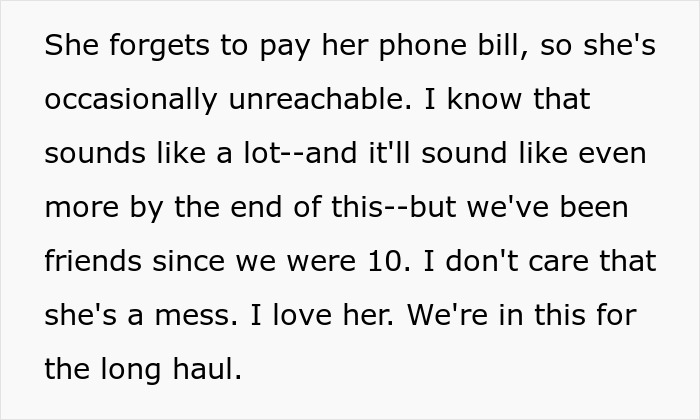 She forgets to pay her phone bill, so she's occasionally unreachable. I know that sounds like a lot--and it'll sound like even more by the end of this--but we've been friends since we were 10. I don't care that she's a mess. I love her. We're in this for the long haul.